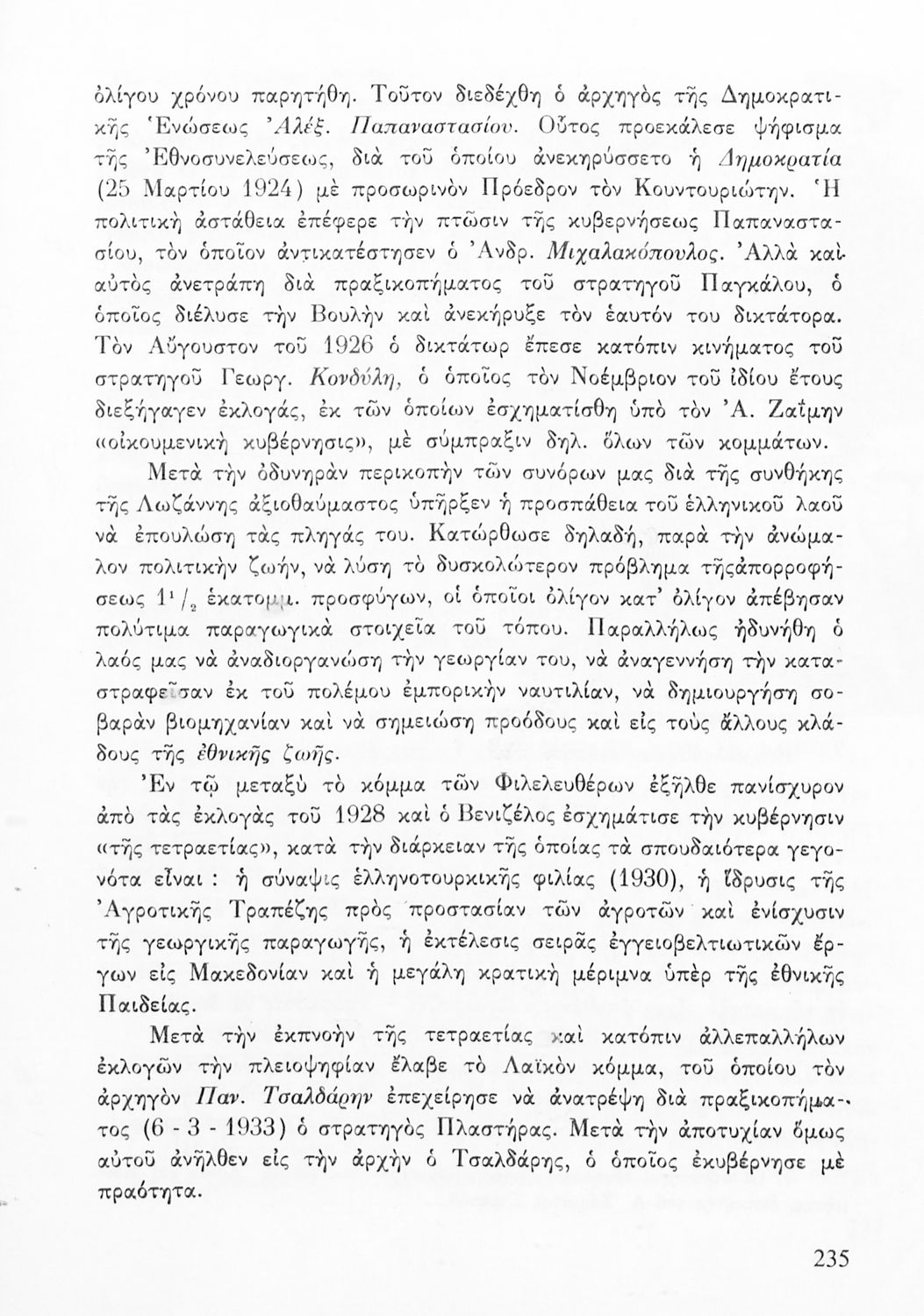 ὀλίγου χρόνου παρητήθη. Τοῦτον διεδέχθη ὁ ἀρχηγὸς τῆς Δημοκρατικῆς Ἑνώσεως Ἀλέξ. Παπαναστασίου. Οὗτος προεκάλεσε ψήφισμα τῆς Ἐθνοσυνελεύσεως, διὰ τοῦ ὁποίου ἀνεκηρύσσετο ἡ Δημοκρατία (25 Μαρτίου 1924) μὲ προσωρινὸν Πρόεδρον τὸν Κουντουριώτην. Ἡ πολιτικὴ ἀστάθεια ἐπέφερε τὴν πτῶσιν τῆς κυβερνήσεως Παπαναστασίου, τὸν ὁποῖον ἀντικατέστησεν ὁ Ἀνδρ. Μιχαλακόπουλος. Ἀλλὰ καὶ αὐτὸς ἀνετράπη διὰ πραξικοπήματος τοῦ στρατηγοῦ Παγκάλου, ὁ ὁποῖος διέλυσε τὴν Βουλὴν καὶ ἀνεκήρυξε τὸν ἑαυτόν του δικτάτορα. Τὸν Αὔγουστον τοῦ 1926 ὁ δικτάτωρ ἔπεσε κατόπιν κινήματος τοῦ στρατηγοῦ Γεωργ. Κονδύλη, ὁ ὁποῖος τὸν Νοέμβριον τοῦ ἰδίου ἔτους διεξήγαγεν ἐκλογάς, ἐκ τῶν ὁποίων ἐσχηματίσθη ὑπὸ τὸν Ἀ. Ζαΐμην «οἰκουμενικὴ κυβέρνησις», μὲ σύμπραξιν δηλ. ὅλων τῶν κομμάτων.

Μετὰ τὴν ὀδυνηρὰν περικοπὴν τῶν συνόρων μας διὰ τῆς συνθήκης τῆς Λωζάννης ἀξιοθαύμαστος ὑπῆρξεν ἡ προσπάθεια τοῦ ἑλληνικοῦ λαοῦ νὰ ἐπουλώσῃ τὰς πληγάς του. Κατώρθωσε δηλαδή, παρὰ τὴν ἀνώμαλον πολιτικὴν ζωήν, νὰ λύσῃ τὸ δυσκολώτερον πρόβλημα τῆςἀπορροφήσεως $1^1/_2$ ἑκατομμ. προσφύγων, οἱ ὁποῖοι ὀλίγον κατ' ὀλίγον ἀπέβησαν πολύτιμα παραγωγικὰ στοιχεῖα τοῦ τόπου. Παραλλήλως ἠδυνήθη ὁ λαός μας νὰ ἀναδιοργανώσῃ τὴν γεωργίαν του, νὰ ἀναγεννήσῃ τὴν καταστραφεῖσαν ἐκ τοῦ πολέμου ἐμπορικὴν ναυτιλίαν, νὰ δημιουργήσῃ σοβαρὰν βιομηχανίαν καὶ νὰ σημειώσῃ προόδους καὶ εἰς τοὺς ἄλλους κλάδους τῆς ἐθνικῆς ζωῆς.

Ἐν τῷ μεταξὺ τὸ κόμμα τῶν Φιλελευθέρων ἐξῆλθε πανίσχυρον ἀπὸ τὰς ἐκλογὰς τοῦ 1928 καὶ ὁ Βενιζέλος ἐσχημάτισε τὴν κυβέρνησιν «τῆς τετραετίας», κατὰ τὴν διάρκειαν τῆς ὁποίας τὰ σπουδαιότερα γεγονότα εἶναι : ἡ σύναψις ἑλληνοτουρκικῆς φιλίας (1930), ἡ ἵδρυσις τῆς Ἀγροτικῆς Τραπέζης πρὸς προστασίαν τῶν ἀγροτῶν καὶ ἐνίσχυσιν τῆς γεωργικῆς παραγωγῆς, ἡ ἐκτέλεσις σειρᾶς ἐγγειοβελτιωτικῶν ἔργων εἰς Μακεδονίαν καὶ ἡ μεγάλη κρατικὴ μέριμνα ὑπὲρ τῆς ἐθνικῆς Παιδείας.

Μετὰ τὴν ἐκπνοὴν τῆς τετραετίας καὶ κατόπιν ἀλλεπαλλήλων ἐκλογῶν τὴν πλειοψηφίαν ἔλαβε τὸ Λαϊκὸν κόμμα, τοῦ ὁποίου τὸν ἀρχηγὸν Παν. Τσαλδάρην ἐπεχείρησε νὰ ἀνατρέψῃ διὰ πραξικοπήματος (6 - 3 - 1933) ὁ στρατηγὸς Πλαστήρας. Μετὰ τὴν ἀποτυχίαν ὅμως αὐτοῦ ἀνῆλθεν εἰς τὴν ἀρχὴν ὁ Τσαλδάρης, ὁ ὁποῖος ἐκυβέρνησε μὲ πραότητα.

235